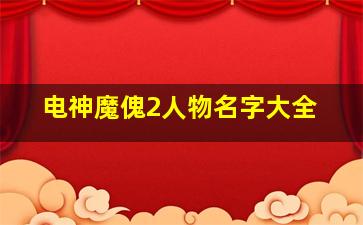 电神魔傀2人物名字大全